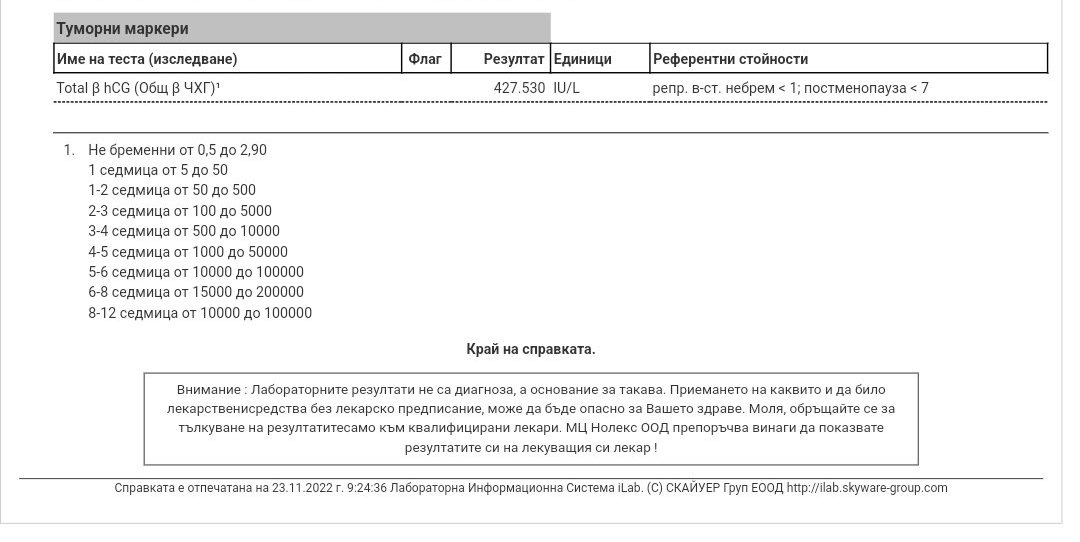 Туморни маркери

| Име на теста (изследване) | Флаг | Резултат | Единици | Референтни стойности |
|---|---|---|---|---|
| Total β hCG (Общ β ЧХГ)¹ | | 427.530 | IU/L | репр. в-ст. небрем < 1; постменопауза < 7 |

1. Не бременни от 0,5 до 2,90
1 седмица от 5 до 50
1-2 седмица от 50 до 500
2-3 седмица от 100 до 5000
3-4 седмица от 500 до 10000
4-5 седмица от 1000 до 50000
5-6 седмица от 10000 до 100000
6-8 седмица от 15000 до 200000
8-12 седмица от 10000 до 100000

Край на справката.

Внимание : Лабораторните резултати не са диагноза, а основание за такава. Приемането на каквито и да било лекарственисредства без лекарско предписание, може да бъде опасно за Вашето здраве. Моля, обръщайте се за тълкуване на резултатитесамо към квалифицирани лекари. МЦ Нолекс ООД препоръчва винаги да показвате резултатите си на лекуващия си лекар !

Справката е отпечатана на 23.11.2022 г. 9:24:36 Лабораторна Информационна Система iLab. (C) СКАЙУЕР Груп ЕООД http://ilab.skyware-group.com